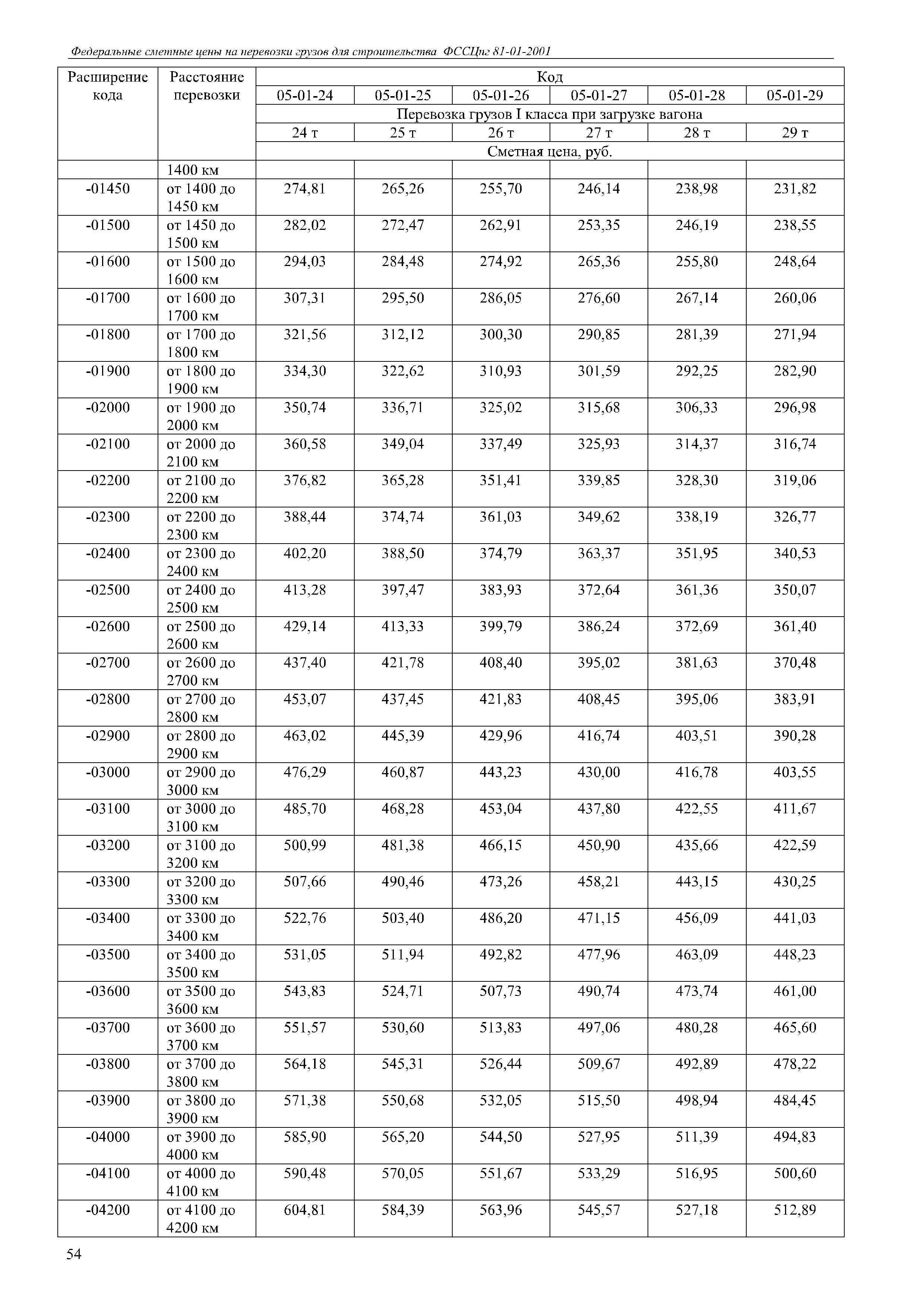 Федеральные сметные цены на перевозки грузов для строительства ФССЦпг 81-01-2001

| Расширение кода | Расстояние перевозки | Код | | | | | |
|---|---|---|---|---|---|---|---|
| | | 05-01-24 | 05-01-25 | 05-01-26 | 05-01-27 | 05-01-28 | 05-01-29 |
| | | Перевозка грузов I класса при загрузке вагона | | | | | |
| | | 24 т | 25 т | 26 т | 27 т | 28 т | 29 т |
| | | Сметная цена, руб. | | | | | |
| | 1400 км | | | | | | |
| -01450 | от 1400 до 1450 км | 274,81 | 265,26 | 255,70 | 246,14 | 238,98 | 231,82 |
| -01500 | от 1450 до 1500 км | 282,02 | 272,47 | 262,91 | 253,35 | 246,19 | 238,55 |
| -01600 | от 1500 до 1600 км | 294,03 | 284,48 | 274,92 | 265,36 | 255,80 | 248,64 |
| -01700 | от 1600 до 1700 км | 307,31 | 295,50 | 286,05 | 276,60 | 267,14 | 260,06 |
| -01800 | от 1700 до 1800 км | 321,56 | 312,12 | 300,30 | 290,85 | 281,39 | 271,94 |
| -01900 | от 1800 до 1900 км | 334,30 | 322,62 | 310,93 | 301,59 | 292,25 | 282,90 |
| -02000 | от 1900 до 2000 км | 350,74 | 336,71 | 325,02 | 315,68 | 306,33 | 296,98 |
| -02100 | от 2000 до 2100 км | 360,58 | 349,04 | 337,49 | 325,93 | 314,37 | 316,74 |
| -02200 | от 2100 до 2200 км | 376,82 | 365,28 | 351,41 | 339,85 | 328,30 | 319,06 |
| -02300 | от 2200 до 2300 км | 388,44 | 374,74 | 361,03 | 349,62 | 338,19 | 326,77 |
| -02400 | от 2300 до 2400 км | 402,20 | 388,50 | 374,79 | 363,37 | 351,95 | 340,53 |
| -02500 | от 2400 до 2500 км | 413,28 | 397,47 | 383,93 | 372,64 | 361,36 | 350,07 |
| -02600 | от 2500 до 2600 км | 429,14 | 413,33 | 399,79 | 386,24 | 372,69 | 361,40 |
| -02700 | от 2600 до 2700 км | 437,40 | 421,78 | 408,40 | 395,02 | 381,63 | 370,48 |
| -02800 | от 2700 до 2800 км | 453,07 | 437,45 | 421,83 | 408,45 | 395,06 | 383,91 |
| -02900 | от 2800 до 2900 км | 463,02 | 445,39 | 429,96 | 416,74 | 403,51 | 390,28 |
| -03000 | от 2900 до 3000 км | 476,29 | 460,87 | 443,23 | 430,00 | 416,78 | 403,55 |
| -03100 | от 3000 до 3100 км | 485,70 | 468,28 | 453,04 | 437,80 | 422,55 | 411,67 |
| -03200 | от 3100 до 3200 км | 500,99 | 481,38 | 466,15 | 450,90 | 435,66 | 422,59 |
| -03300 | от 3200 до 3300 км | 507,66 | 490,46 | 473,26 | 458,21 | 443,15 | 430,25 |
| -03400 | от 3300 до 3400 км | 522,76 | 503,40 | 486,20 | 471,15 | 456,09 | 441,03 |
| -03500 | от 3400 до 3500 км | 531,05 | 511,94 | 492,82 | 477,96 | 463,09 | 448,23 |
| -03600 | от 3500 до 3600 км | 543,83 | 524,71 | 507,73 | 490,74 | 473,74 | 461,00 |
| -03700 | от 3600 до 3700 км | 551,57 | 530,60 | 513,83 | 497,06 | 480,28 | 465,60 |
| -03800 | от 3700 до 3800 км | 564,18 | 545,31 | 526,44 | 509,67 | 492,89 | 478,22 |
| -03900 | от 3800 до 3900 км | 571,38 | 550,68 | 532,05 | 515,50 | 498,94 | 484,45 |
| -04000 | от 3900 до 4000 км | 585,90 | 565,20 | 544,50 | 527,95 | 511,39 | 494,83 |
| -04100 | от 4000 до 4100 км | 590,48 | 570,05 | 551,67 | 533,29 | 516,95 | 500,60 |
| -04200 | от 4100 до 4200 км | 604,81 | 584,39 | 563,96 | 545,57 | 527,18 | 512,89 |

54